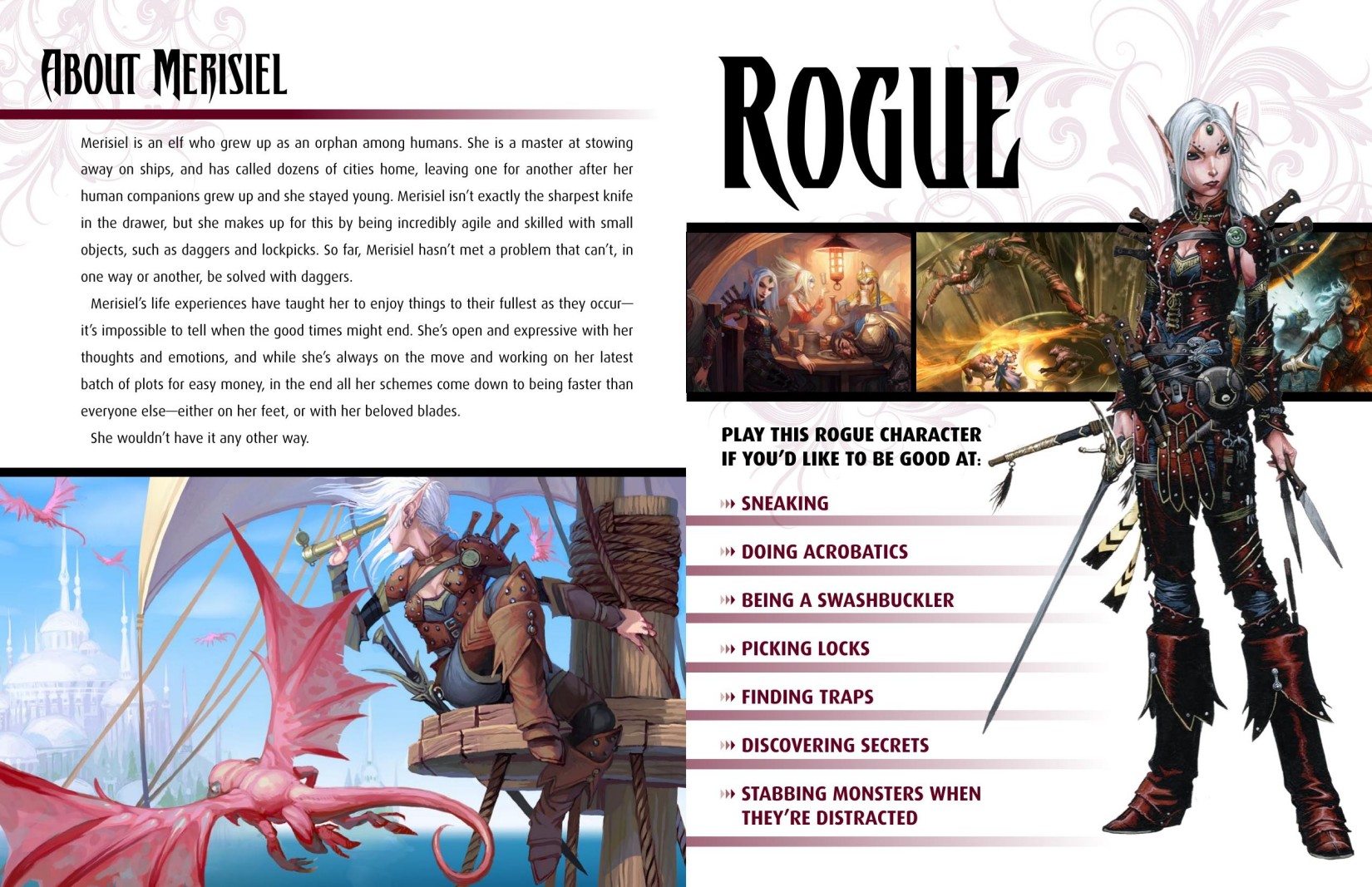 ABOUT MERISIEL

Merisiel is an elf who grew up as an orphan among humans. She is a master at stowing away on ships, and has called dozens of cities home, leaving one for another after her human companions grew up and she stayed young. Merisiel isn't exactly the sharpest knife in the drawer, but she makes up for this by being incredibly agile and skilled with small objects, such as daggers and lockpicks. So far, Merisiel hasn't met a problem that can't, in one way or another, be solved with daggers.

Merisiel's life experiences have taught her to enjoy things to their fullest as they occur—it's impossible to tell when the good times might end. She's open and expressive with her thoughts and emotions, and while she's always on the move and working on her latest batch of plots for easy money, in the end all her schemes come down to being faster than everyone else—either on her feet, or with her beloved blades.

She wouldn't have it any other way.

ROGUE

PLAY THIS ROGUE CHARACTER IF YOU'D LIKE TO BE GOOD AT:

SNEAKING

DOING ACROBATICS

BEING A SWASHBUCKLER

PICKING LOCKS

FINDING TRAPS

DISCOVERING SECRETS

STABBING MONSTERS WHEN THEY'RE DISTRACTED